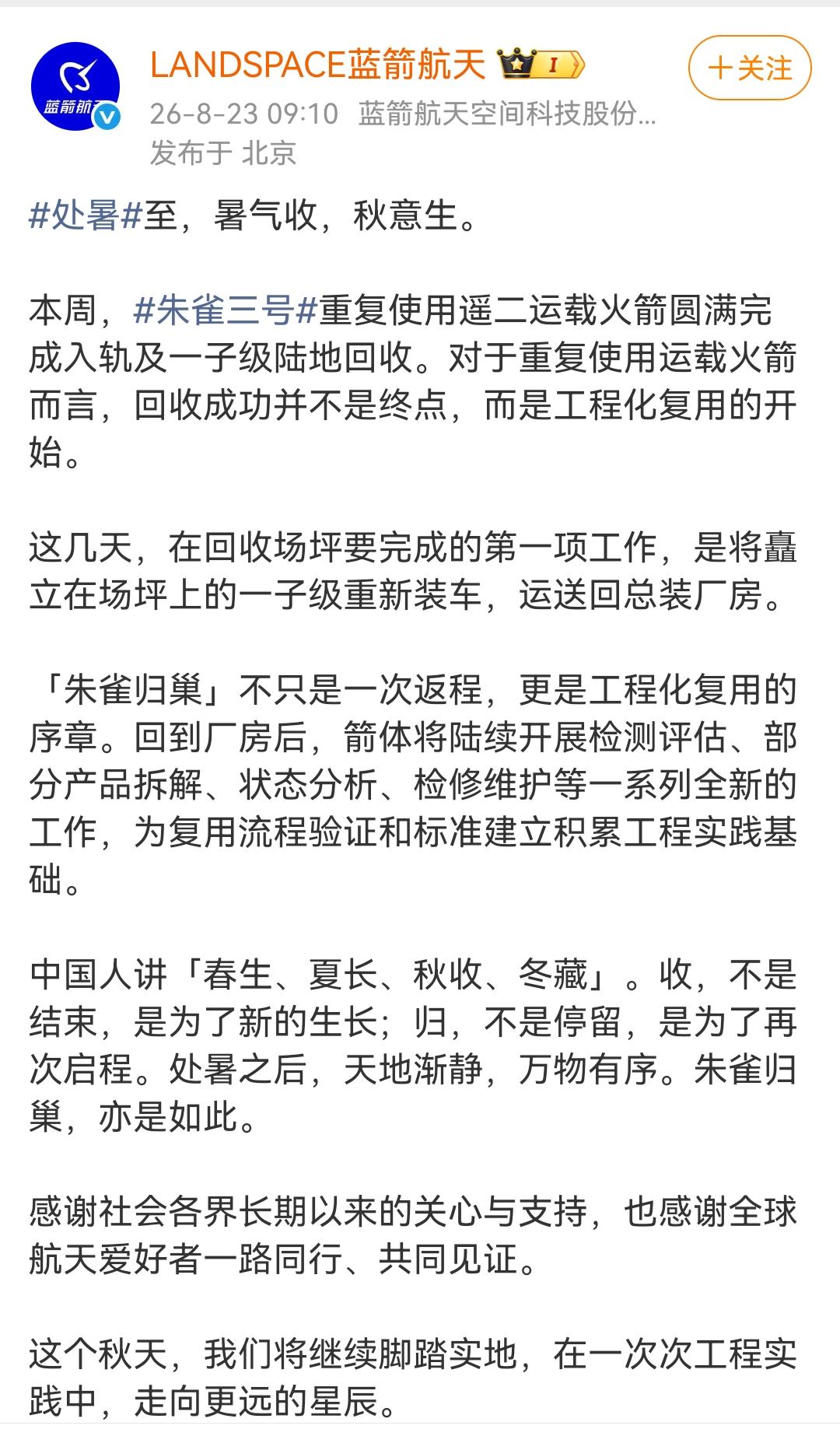 蓝箭航天

LANDSPACE蓝箭航天 I

＋关注

26-8-23 09:10 蓝箭航天空间科技股份...
发布于 北京

#处暑#至，暑气收，秋意生。

本周，#朱雀三号#重复使用遥二运载火箭圆满完成入轨及一子级陆地回收。对于重复使用运载火箭而言，回收成功并不是终点，而是工程化复用的开始。

这几天，在回收场坪要完成的第一项工作，是将矗立在场坪上的一子级重新装车，运送回总装厂房。

「朱雀归巢」不只是一次返程，更是工程化复用的序章。回到厂房后，箭体将陆续开展检测评估、部分产品拆解、状态分析、检修维护等一系列全新的工作，为复用流程验证和标准建立积累工程实践基础。

中国人讲「春生、夏长、秋收、冬藏」。收，不是结束，是为了新的生长；归，不是停留，是为了再次启程。处暑之后，天地渐静，万物有序。朱雀归巢，亦是如此。

感谢社会各界长期以来的关心与支持，也感谢全球航天爱好者一路同行、共同见证。

这个秋天，我们将继续脚踏实地，在一次次工程实践中，走向更远的星辰。